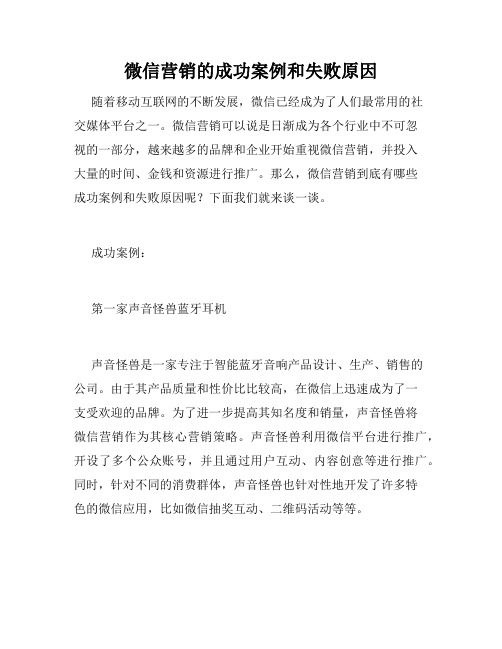 微信营销的成功案例和失败原因

随着移动互联网的不断发展，微信已经成为了人们最常用的社交媒体平台之一。微信营销可以说是日渐成为各个行业中不可忽视的一部分，越来越多的品牌和企业开始重视微信营销，并投入大量的时间、金钱和资源进行推广。那么，微信营销到底有哪些成功案例和失败原因呢？下面我们就来谈一谈。

成功案例：

第一家声音怪兽蓝牙耳机

声音怪兽是一家专注于智能蓝牙音响产品设计、生产、销售的公司。由于其产品质量和性价比比较高，在微信上迅速成为了一支受欢迎的品牌。为了进一步提高其知名度和销量，声音怪兽将微信营销作为其核心营销策略。声音怪兽利用微信平台进行推广，开设了多个公众账号，并且通过用户互动、内容创意等进行推广。同时，针对不同的消费群体，声音怪兽也针对性地开发了许多特色的微信应用，比如微信抽奖互动、二维码活动等等。